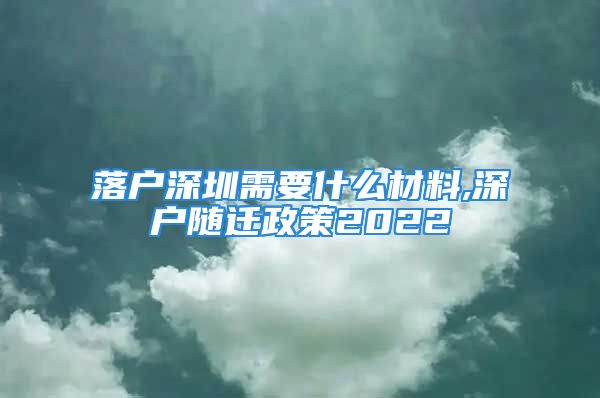 落户深圳需要什么材料,深户随迁政策2022